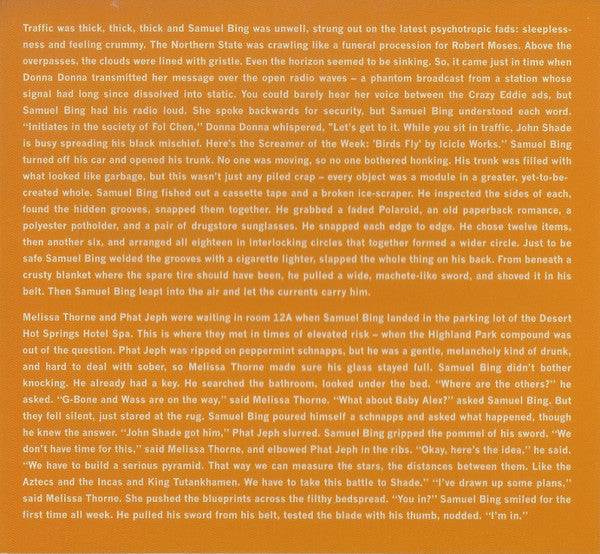 Traffic was thick, thick, thick and Samuel Bing was unwell, strung out on the latest psychotropic fads: sleeplessness and feeling crummy. The Northern State was crawling like a funeral procession for Robert Moses. Above the overpasses, the clouds were lined with gristle. Even the horizon seemed to be sinking. So, it came just in time when Donna Donna transmitted her message over the open radio waves – a phantom broadcast from a station whose signal had long since dissolved into static. You could barely hear her voice between the Crazy Eddie ads, but Samuel Bing had his radio loud. She spoke backwards for security, but Samuel Bing understood each word. "Initiates in the society of Fol Chen," Donna Donna whispered, "Let's get to it. While you sit in traffic, John Shade is busy spreading his black mischief. Here's the Screamer of the Week: 'Birds Fly' by Icicle Works." Samuel Bing turned off his car and opened his trunk. No one was moving, so no one bothered honking. His trunk was filled with what looked like garbage, but this wasn't just any piled crap – every object was a module in a greater, yet-to-be-created whole. Samuel Bing fished out a cassette tape and a broken ice-scraper. He inspected the sides of each, found the hidden grooves, snapped them together. He grabbed a faded Polaroid, an old paperback romance, a polyester potholder, and a pair of drugstore sunglasses. He snapped each edge to edge. He chose twelve items, then another six, and arranged all eighteen in interlocking circles that together formed a wider circle. Just to be safe Samuel Bing welded the grooves with a cigarette lighter, slapped the whole thing on his back. From beneath a crusty blanket where the spare tire should have been, he pulled a wide, machete-like sword, and shoved it in his belt. Then Samuel Bing leapt into the air and let the currents carry him.

Melissa Thorne and Phat Jeph were waiting in room 12A when Samuel Bing landed in the parking lot of the Desert Hot Springs Hotel Spa. This is where they met in times of elevated risk – when the Highland Park compound was out of the question. Phat Jeph was ripped on peppermint schnapps, but he was a gentle, melancholy kind of drunk, and hard to deal with sober, so Melissa Thorne made sure his glass stayed full. Samuel Bing didn't bother knocking. He already had a key. He searched the bathroom, looked under the bed. "Where are the others?" he asked. "G-Bone and Wass are on the way," said Melissa Thorne. "What about Baby Alex?" asked Samuel Bing. But they fell silent, just stared at the rug. Samuel Bing poured himself a schnapps and asked what happened, though he knew the answer. "John Shade got him," Phat Jeph slurred. Samuel Bing gripped the pommel of his sword. "We don't have time for this," said Melissa Thorne, and elbowed Phat Jeph in the ribs. "Okay, here's the idea," he said. "We have to build a serious pyramid. That way we can measure the stars, the distances between them. Like the Aztecs and the Incas and King Tutankhamen. We have to take this battle to Shade." "I've drawn up some plans," said Melissa Thorne. She pushed the blueprints across the filthy bedspread. "You in?" Samuel Bing smiled for the first time all week. He pulled his sword from his belt, tested the blade with his thumb, nodded. "I'm in."